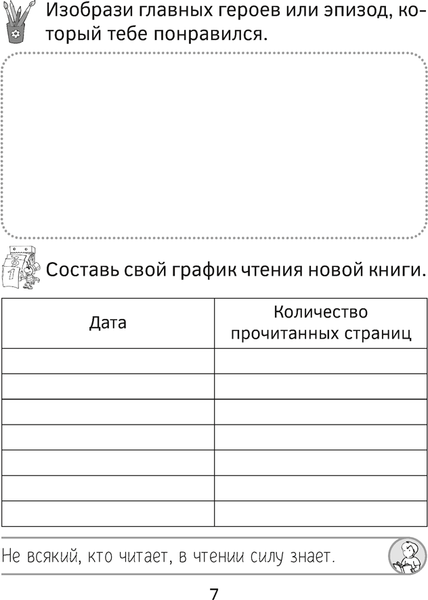 Изобрази главных героев или эпизод, который тебе понравился.

Составь свой график чтения новой книги.

| Дата | Количество прочитанных страниц |
|---|---|
| | |
| | |
| | |
| | |
| | |
| | |
| | |

Не всякий, кто читает, в чтении силу знает.

7